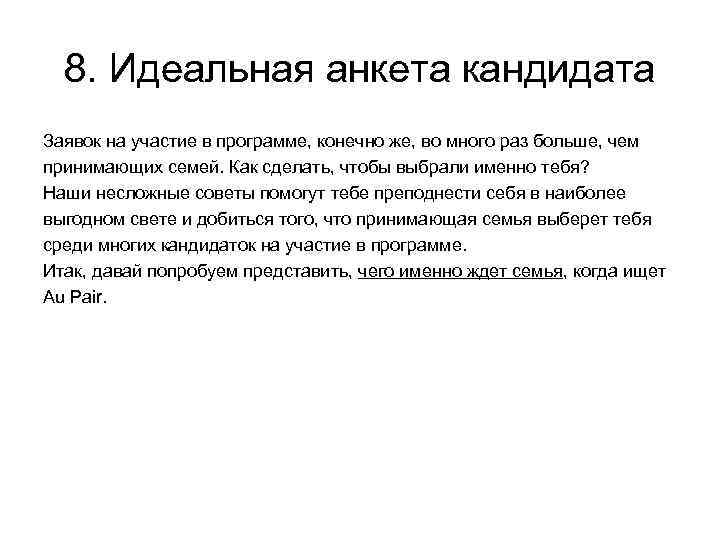 8. Идеальная анкета кандидата

Заявок на участие в программе, конечно же, во много раз больше, чем принимающих семей. Как сделать, чтобы выбрали именно тебя?
Наши несложные советы помогут тебе преподнести себя в наиболее выгодном свете и добиться того, что принимающая семья выберет тебя среди многих кандидаток на участие в программе.
Итак, давай попробуем представить, чего именно ждет семья, когда ищет Au Pair.